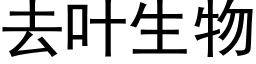 去叶生物